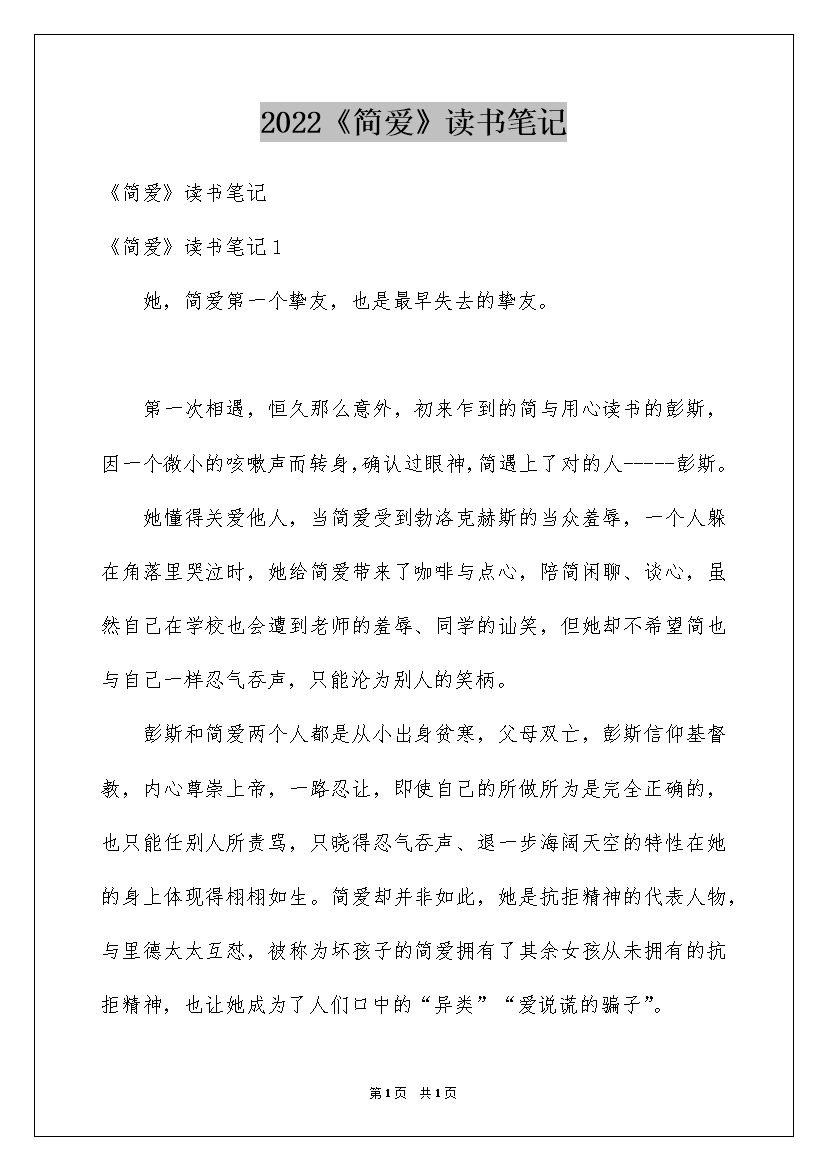 2022《简爱》读书笔记

《简爱》读书笔记

《简爱》读书笔记 1

她，简爱第一个挚友，也是最早失去的挚友。

第一次相遇，恒久那么意外，初来乍到的简与用心读书的彭斯，因一个微小的咳嗽声而转身，确认过眼神，简遇上了对的人-----彭斯。

她懂得关爱他人，当简爱受到勃洛克赫斯的当众羞辱，一个人躲在角落里哭泣时，她给简爱带来了咖啡与点心，陪简闲聊、谈心，虽然自己在学校也会遭到老师的羞辱、同学的讪笑，但她却不希望简也与自己一样忍气吞声，只能沦为别人的笑柄。

彭斯和简爱两个人都是从小出身贫寒，父母双亡，彭斯信仰基督教，内心尊崇上帝，一路忍让，即使自己的所做所为是完全正确的，也只能任别人所责骂，只晓得忍气吞声、退一步海阔天空的特性在她的身上体现得栩栩如生。简爱却并非如此，她是抗拒精神的代表人物，与里德太太互怼，被称为坏孩子的简爱拥有了其余女孩从未拥有的抗拒精神，也让她成为了人们口中的“异类”“爱说谎的骗子”。

第1页 共1页